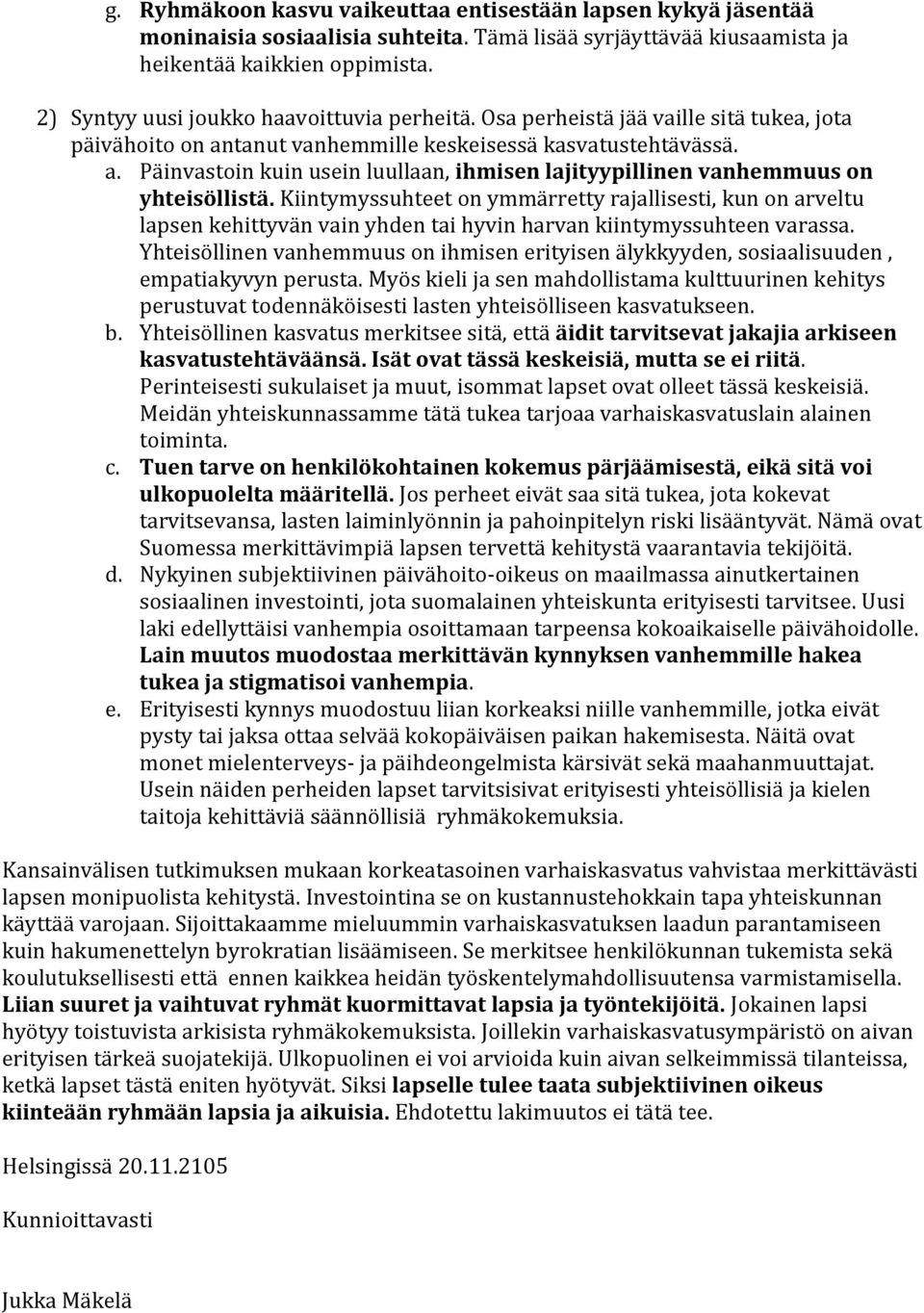 g. Ryhmäkoon kasvu vaikeuttaa entisestään lapsen kykyä jäsentää moninaisia sosiaalisia suhteita. Tämä lisää syrjäyttävää kiusaamista ja heikentää kaikkien oppimista.

2) Syntyy uusi joukko haavoittuvia perheitä. Osa perheistä jää vaille sitä tukea, jota päivähoito on antanut vanhemmille keskeisessä kasvatustehtävässä.

a. Päinvastoin kuin usein luullaan, ihmisen lajityypillinen vanhemmuus on yhteisöllistä. Kiintymyssuhteet on ymmärretty rajallisesti, kun on arveltu lapsen kehittyvän vain yhden tai hyvin harvan kiintymyssuhteen varassa. Yhteisöllinen vanhemmuus on ihmisen erityisen älykkyyden, sosiaalisuuden , empatiakyvyn perusta. Myös kieli ja sen mahdollistama kulttuurinen kehitys perustuvat todennäköisesti lasten yhteisölliseen kasvatukseen.

b. Yhteisöllinen kasvatus merkitsee sitä, että äidit tarvitsevat jakajia arkiseen kasvatustehtäväänsä. Isät ovat tässä keskeisiä, mutta se ei riitä. Perinteisesti sukulaiset ja muut, isommat lapset ovat olleet tässä keskeisiä. Meidän yhteiskunnassamme tätä tukea tarjoaa varhaiskasvatuslain alainen toiminta.

c. Tuen tarve on henkilökohtainen kokemus pärjäämisestä, eikä sitä voi ulkopuolelta määritellä. Jos perheet eivät saa sitä tukea, jota kokevat tarvitsevansa, lasten laiminlyönnin ja pahoinpitelyn riski lisääntyvät. Nämä ovat Suomessa merkittävimpiä lapsen tervettä kehitystä vaarantavia tekijöitä.

d. Nykyinen subjektiivinen päivähoito-oikeus on maailmassa ainutkertainen sosiaalinen investointi, jota suomalainen yhteiskunta erityisesti tarvitsee. Uusi laki edellyttäisi vanhempia osoittamaan tarpeensa kokoaikaiselle päivähoidolle. Lain muutos muodostaa merkittävän kynnyksen vanhemmille hakea tukea ja stigmatisoi vanhempia.

e. Erityisesti kynnys muodostuu liian korkeaksi niille vanhemmille, jotka eivät pysty tai jaksa ottaa selvää kokopäiväisen paikan hakemisesta. Näitä ovat monet mielenterveys- ja päihdeongelmista kärsivät sekä maahanmuuttajat. Usein näiden perheiden lapset tarvitsisivat erityisesti yhteisöllisiä ja kielen taitoja kehittäviä säännöllisiä ryhmäkokemuksia.

Kansainvälisen tutkimuksen mukaan korkeatasoinen varhaiskasvatus vahvistaa merkittävästi lapsen monipuolista kehitystä. Investointina se on kustannustehokkain tapa yhteiskunnan käyttää varojaan. Sijoittakaamme mieluummin varhaiskasvatuksen laadun parantamiseen kuin hakumenettelyn byrokratian lisäämiseen. Se merkitsee henkilökunnan tukemista sekä koulutuksellisesti että ennen kaikkea heidän työskentelymahdollisuutensa varmistamisella. Liian suuret ja vaihtuvat ryhmät kuormittavat lapsia ja työntekijöitä. Jokainen lapsi hyötyy toistuvista arkisista ryhmäkokemuksista. Joillekin varhaiskasvatusympäristö on aivan erityisen tärkeä suojatekijä. Ulkopuolinen ei voi arvioida kuin aivan selkeimmissä tilanteissa, ketkä lapset tästä eniten hyötyvät. Siksi lapselle tulee taata subjektiivinen oikeus kiinteään ryhmään lapsia ja aikuisia. Ehdotettu lakimuutos ei tätä tee.

Helsingissä 20.11.2105

Kunnioittavasti

Jukka Mäkelä